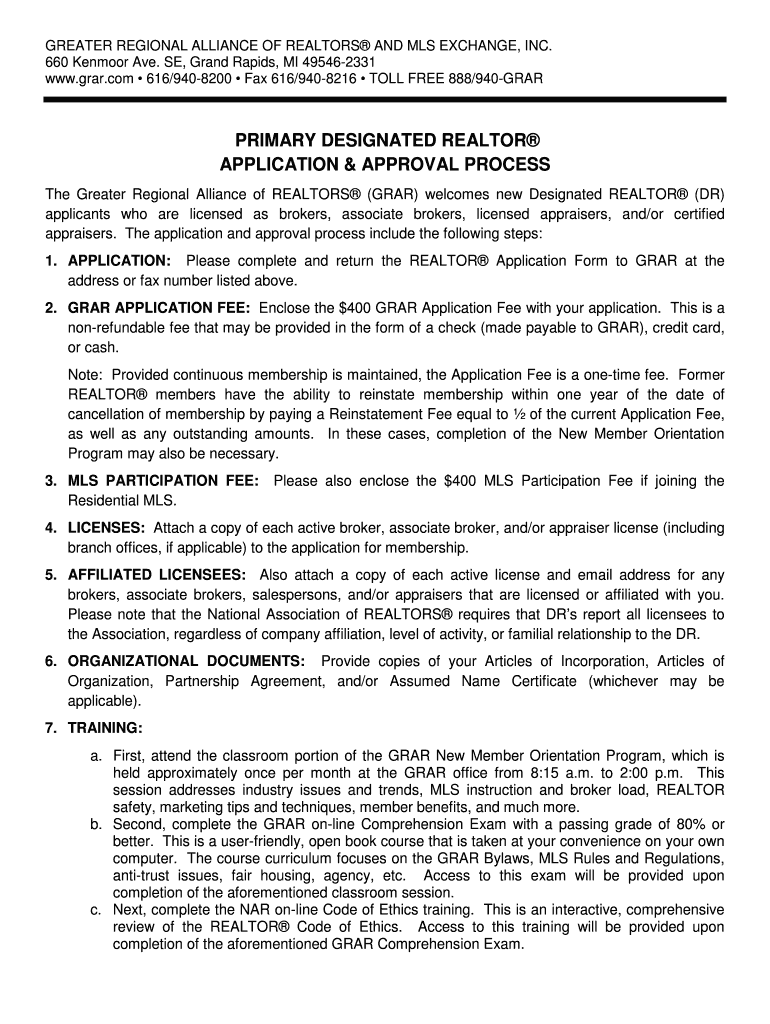 GREATER REGIONAL ALLIANCE OF REALTORS® AND MLS EXCHANGE, INC.
660 Kenmoor Ave. SE, Grand Rapids, MI 49546-2331
www.grar.com • 616/940-8200 • Fax 616/940-8216 • TOLL FREE 888/940-GRAR

PRIMARY DESIGNATED REALTOR®
APPLICATION & APPROVAL PROCESS

The Greater Regional Alliance of REALTORS® (GRAR) welcomes new Designated REALTOR® (DR) applicants who are licensed as brokers, associate brokers, licensed appraisers, and/or certified appraisers. The application and approval process include the following steps:

1. APPLICATION: Please complete and return the REALTOR® Application Form to GRAR at the address or fax number listed above.

2. GRAR APPLICATION FEE: Enclose the $400 GRAR Application Fee with your application. This is a non-refundable fee that may be provided in the form of a check (made payable to GRAR), credit card, or cash.

Note: Provided continuous membership is maintained, the Application Fee is a one-time fee. Former REALTOR® members have the ability to reinstate membership within one year of the date of cancellation of membership by paying a Reinstatement Fee equal to ½ of the current Application Fee, as well as any outstanding amounts. In these cases, completion of the New Member Orientation Program may also be necessary.

3. MLS PARTICIPATION FEE: Please also enclose the $400 MLS Participation Fee if joining the Residential MLS.

4. LICENSES: Attach a copy of each active broker, associate broker, and/or appraiser license (including branch offices, if applicable) to the application for membership.

5. AFFILIATED LICENSEES: Also attach a copy of each active license and email address for any brokers, associate brokers, salespersons, and/or appraisers that are licensed or affiliated with you. Please note that the National Association of REALTORS® requires that DR's report all licensees to the Association, regardless of company affiliation, level of activity, or familial relationship to the DR.

6. ORGANIZATIONAL DOCUMENTS: Provide copies of your Articles of Incorporation, Articles of Organization, Partnership Agreement, and/or Assumed Name Certificate (whichever may be applicable).

7. TRAINING:

a. First, attend the classroom portion of the GRAR New Member Orientation Program, which is held approximately once per month at the GRAR office from 8:15 a.m. to 2:00 p.m. This session addresses industry issues and trends, MLS instruction and broker load, REALTOR safety, marketing tips and techniques, member benefits, and much more.
b. Second, complete the GRAR on-line Comprehension Exam with a passing grade of 80% or better. This is a user-friendly, open book course that is taken at your convenience on your own computer. The course curriculum focuses on the GRAR Bylaws, MLS Rules and Regulations, anti-trust issues, fair housing, agency, etc. Access to this exam will be provided upon completion of the aforementioned classroom session.
c. Next, complete the NAR on-line Code of Ethics training. This is an interactive, comprehensive review of the REALTOR® Code of Ethics. Access to this training will be provided upon completion of the aforementioned GRAR Comprehension Exam.